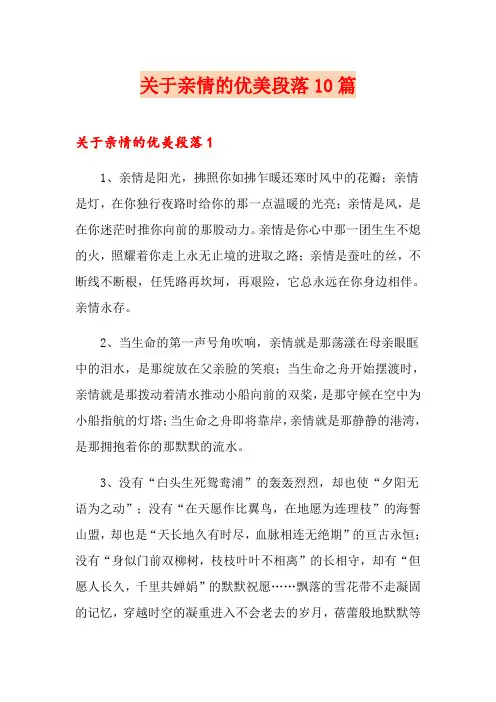 关于亲情的优美段落10篇

关于亲情的优美段落1

1、亲情是阳光，拂照你如拂乍暖还寒时风中的花瓣；亲情是灯，在你独行夜路时给你的那一点温暖的光亮；亲情是风，是在你迷茫时推你向前的那股动力。亲情是你心中那一团生生不熄的火，照耀着你走上永无止境的进取之路；亲情是蚕吐的丝，不断线不断根，任凭路再坎坷，再艰险，它总永远在你身边相伴。亲情永存。

2、当生命的第一声号角吹响，亲情就是那荡漾在母亲眼眶中的泪水，是那绽放在父亲脸的笑痕；当生命之舟开始摆渡时，亲情就是那拨动着清水推动小船向前的双桨，是那守候在空中为小船指航的灯塔；当生命之舟即将靠岸，亲情就是那静静的港湾，是那拥抱着你的那默默的流水。

3、没有“白头生死鸳鸯浦”的轰轰烈烈，却也使“夕阳无语为之动”；没有“在天愿作比翼鸟，在地愿为连理枝”的海誓山盟，却也是“天长地久有时尽，血脉相连无绝期”的亘古永恒；没有“身似门前双柳树，枝枝叶叶不相离”的长相守，却有“但愿人长久，千里共婵娟”的默默祝愿……飘落的雪花带不走凝固的记忆，穿越时空的凝重进入不会老去的岁月，蓓蕾般地默默等